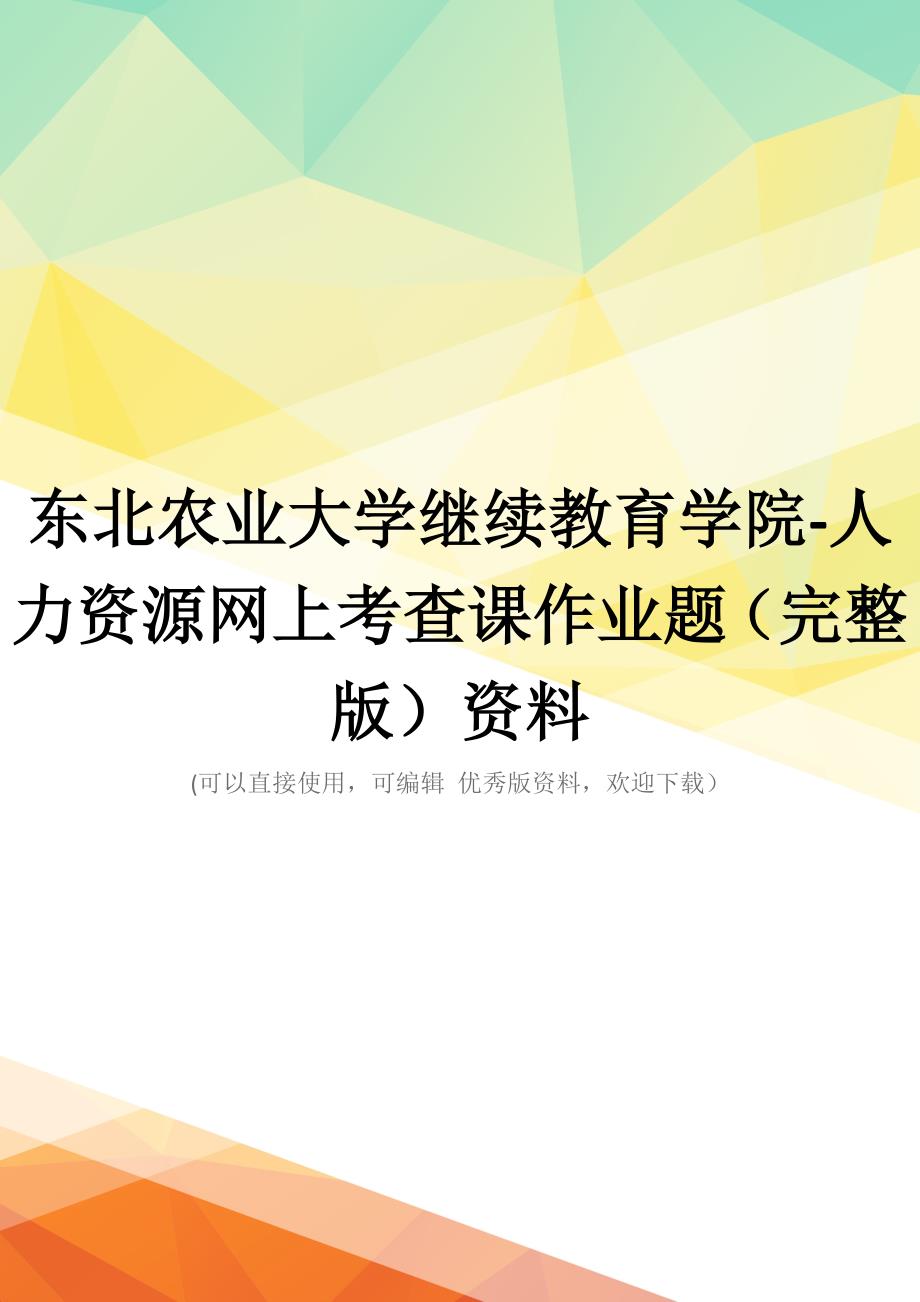 东北农业大学继续教育学院-人力资源网上考查课作业题（完整版）资料

(可以直接使用，可编辑 优秀版资料，欢迎下载）